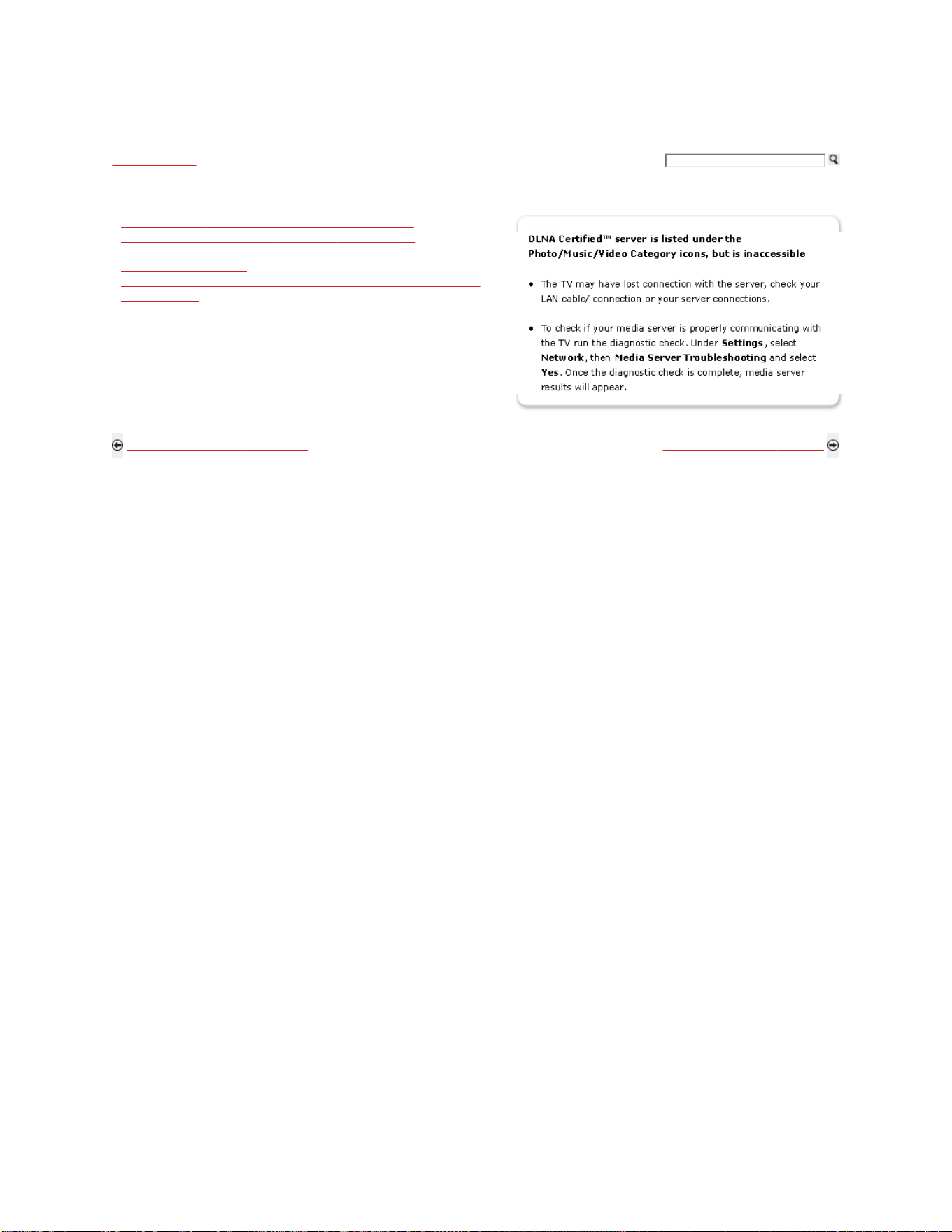 DLNA Certified™ server is listed under the Photo/Music/Video Category icons, but is inaccessible

• The TV may have lost connection with the server, check your LAN cable/ connection or your server connections.

• To check if your media server is properly communicating with the TV run the diagnostic check. Under Settings, select Network, then Media Server Troubleshooting and select Yes. Once the diagnostic check is complete, media server results will appear.